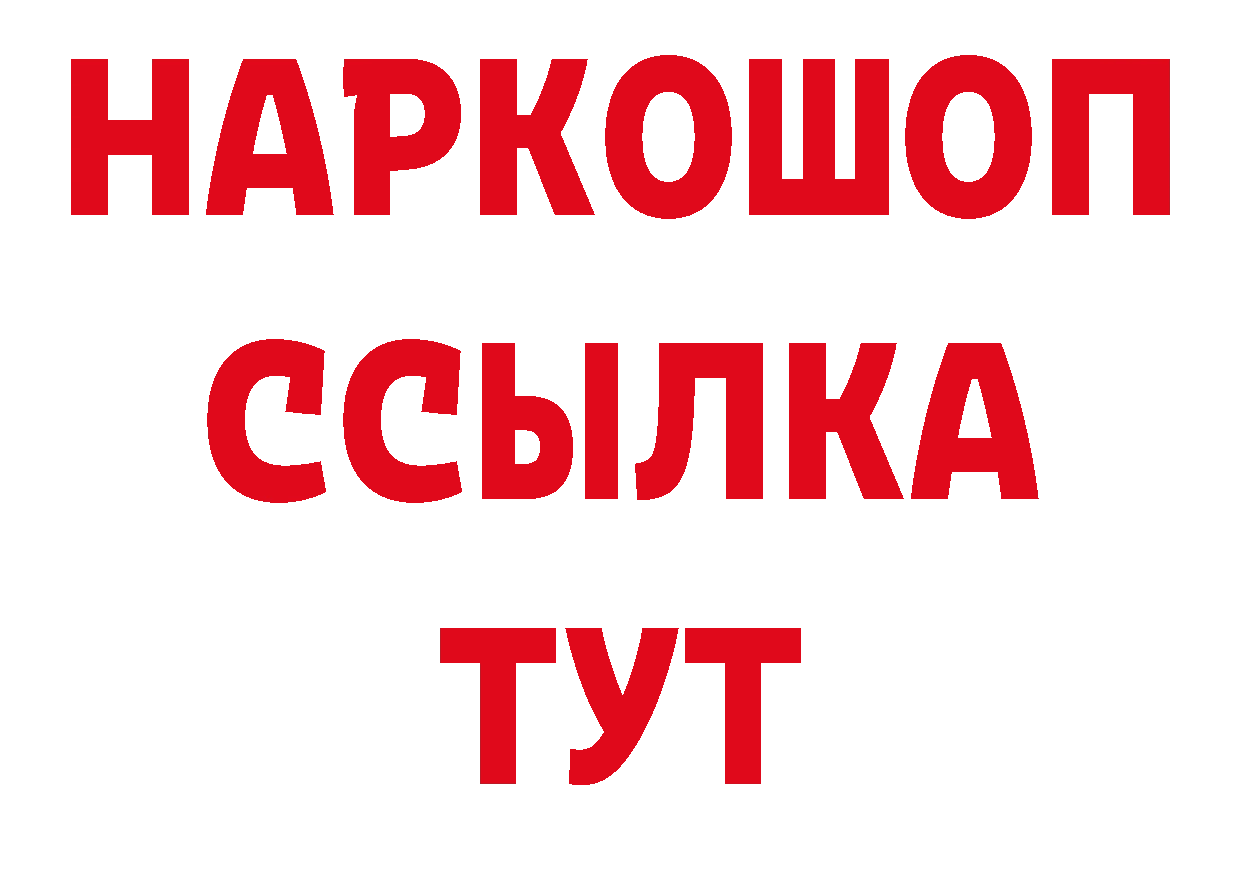 НАРКОШОП
ССЫЛКА
ТУТ